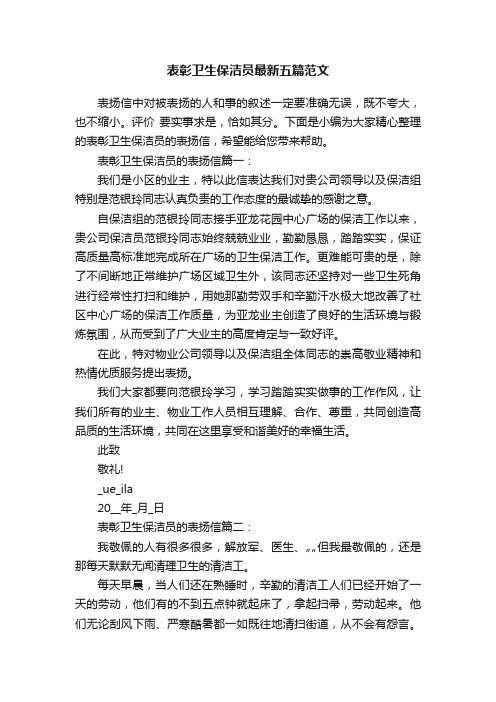 表彰卫生保洁员最新五篇范文

表扬信中对被表扬的人和事的叙述一定要准确无误，既不夸大，也不缩小。评价 要实事求是，恰如其分。下面是小编为大家精心整理的表彰卫生保洁员的表扬信，希望能给您带来帮助。

表彰卫生保洁员的表扬信篇一：

我们是小区的业主，特以此信表达我们对贵公司领导以及保洁组特别是范银玲同志认真负责的工作态度的最诚挚的感谢之意。

自保洁组的范银玲同志接手亚龙花园中心广场的保洁工作以来，贵公司保洁员范银玲同志始终兢兢业业，勤勤恳恳，踏踏实实，保证高质量高标准地完成所在广场的卫生保洁工作。更难能可贵的是，除了不间断地正常维护广场区域卫生外，该同志还坚持对一些卫生死角进行经常性打扫和维护，用她那勤劳双手和辛勤汗水极大地改善了社区中心广场的保洁工作质量，为亚龙业主创造了良好的生活环境与锻炼氛围，从而受到了广大业主的高度肯定与一致好评。

在此，特对物业公司领导以及保洁组全体同志的崇高敬业精神和热情优质服务提出表扬。

我们大家都要向范银玲学习，学习踏踏实实做事的工作作风，让我们所有的业主、物业工作人员相互理解、合作、尊重，共同创造高品质的生活环境，共同在这里享受和谐美好的幸福生活。

此致

敬礼!

_ue_ila

20__年_月_日

表彰卫生保洁员的表扬信篇二：

我敬佩的人有很多很多，解放军、医生、„„但我最敬佩的，还是那每天默默无闻清理卫生的清洁工。

每天早晨，当人们还在熟睡时，辛勤的清洁工人们已经开始了一天的劳动，他们有的不到五点钟就起床了，拿起扫帚，劳动起来。他们无论刮风下雨、严寒酷暑都一如既往地清扫街道，从不会有怨言。